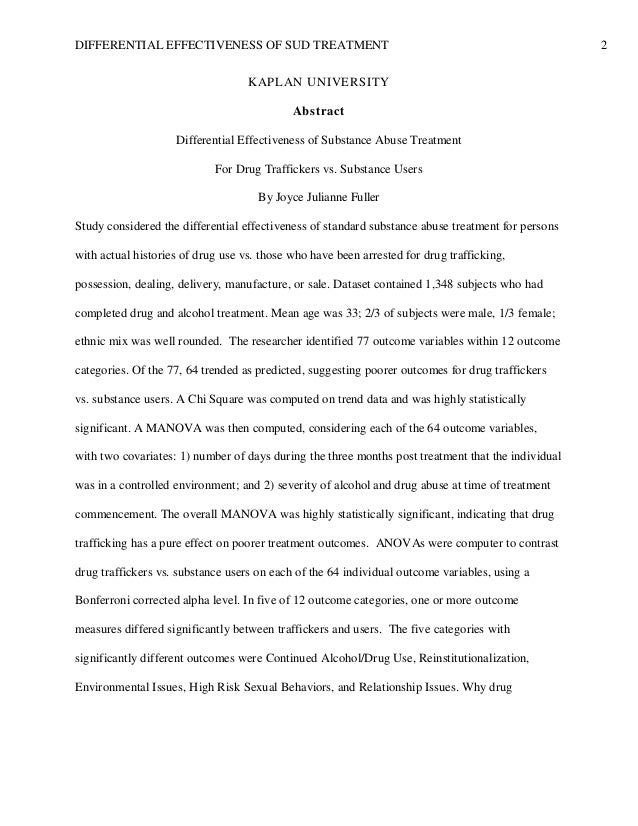 DIFFERENTIAL EFFECTIVENESS OF SUD TREATMENT 2

KAPLAN UNIVERSITY

Abstract

Differential Effectiveness of Substance Abuse Treatment

For Drug Traffickers vs. Substance Users

By Joyce Julianne Fuller

Study considered the differential effectiveness of standard substance abuse treatment for persons with actual histories of drug use vs. those who have been arrested for drug trafficking, possession, dealing, delivery, manufacture, or sale. Dataset contained 1,348 subjects who had completed drug and alcohol treatment. Mean age was 33; 2/3 of subjects were male, 1/3 female; ethnic mix was well rounded. The researcher identified 77 outcome variables within 12 outcome categories. Of the 77, 64 trended as predicted, suggesting poorer outcomes for drug traffickers vs. substance users. A Chi Square was computed on trend data and was highly statistically significant. A MANOVA was then computed, considering each of the 64 outcome variables, with two covariates: 1) number of days during the three months post treatment that the individual was in a controlled environment; and 2) severity of alcohol and drug abuse at time of treatment commencement. The overall MANOVA was highly statistically significant, indicating that drug trafficking has a pure effect on poorer treatment outcomes. ANOVAs were computer to contrast drug traffickers vs. substance users on each of the 64 individual outcome variables, using a Bonferroni corrected alpha level. In five of 12 outcome categories, one or more outcome measures differed significantly between traffickers and users. The five categories with significantly different outcomes were Continued Alcohol/Drug Use, Reinstitutionalization, Environmental Issues, High Risk Sexual Behaviors, and Relationship Issues. Why drug